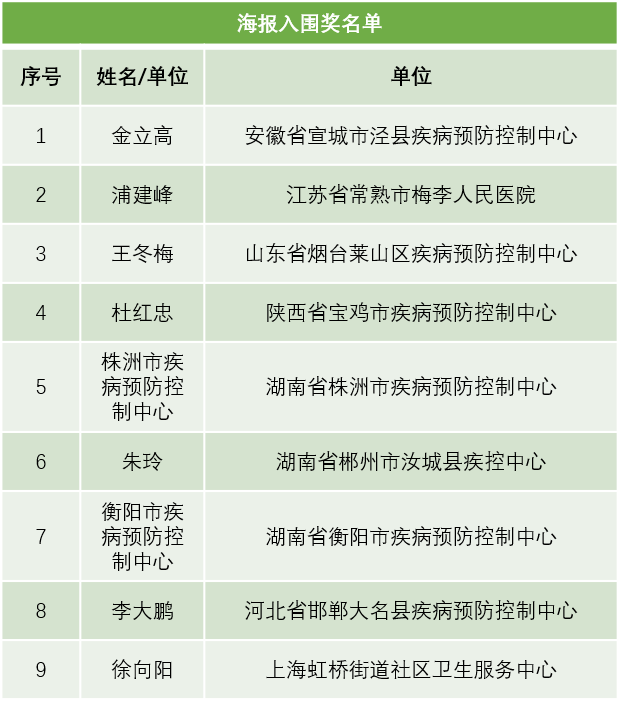 海报入围奖名单

| 序号 | 姓名/单位 | 单位 |
|---|---|---|
| 1 | 金立高 | 安徽省宣城市泾县疾病预防控制中心 |
| 2 | 浦建峰 | 江苏省常熟市梅李人民医院 |
| 3 | 王冬梅 | 山东省烟台莱山区疾病预防控制中心 |
| 4 | 杜红忠 | 陕西省宝鸡市疾病预防控制中心 |
| 5 | 株洲市疾病预防控制中心 | 湖南省株洲市疾病预防控制中心 |
| 6 | 朱玲 | 湖南省郴州市汝城县疾控中心 |
| 7 | 衡阳市疾病预防控制中心 | 湖南省衡阳市疾病预防控制中心 |
| 8 | 李大鹏 | 河北省邯郸大名县疾病预防控制中心 |
| 9 | 徐向阳 | 上海虹桥街道社区卫生服务中心 |